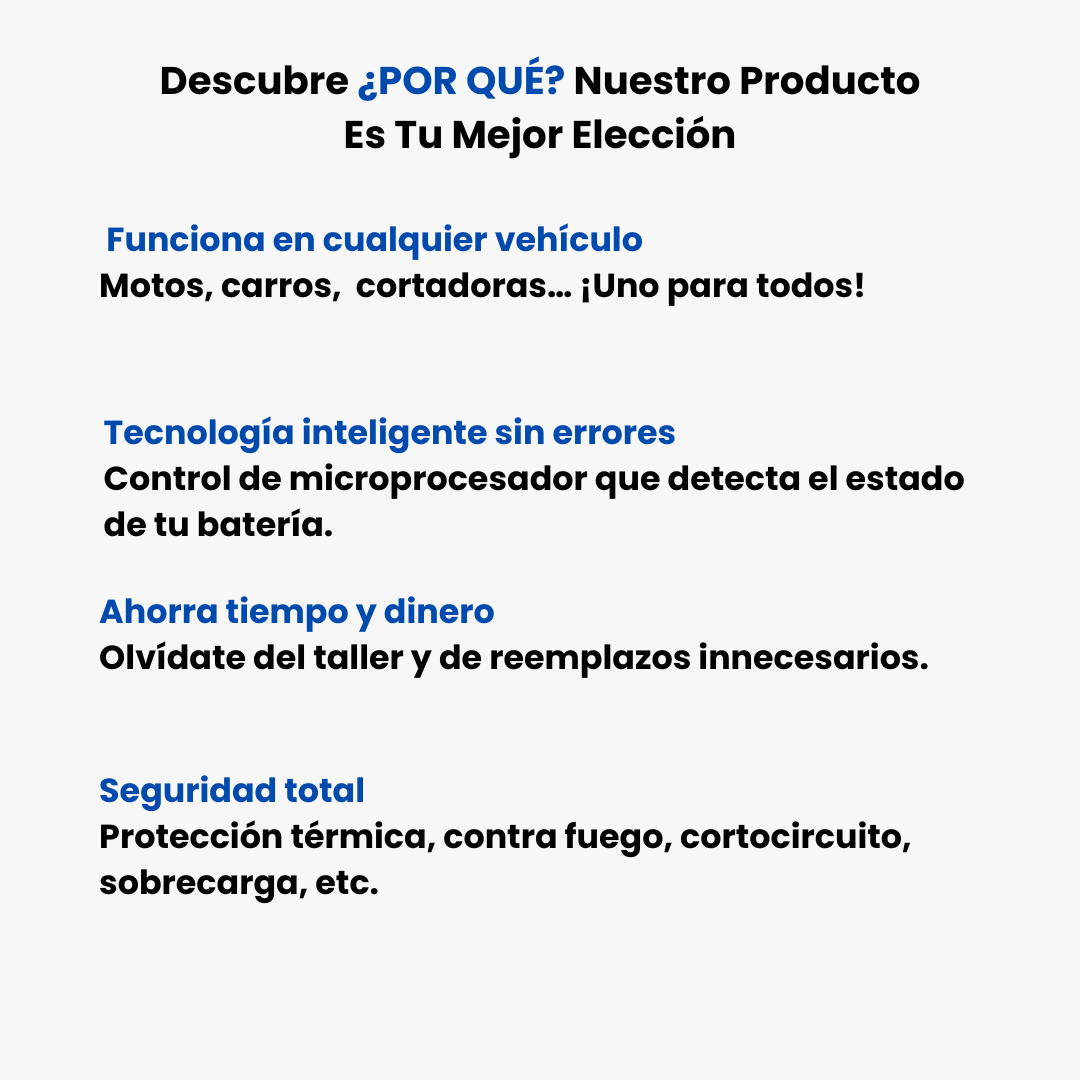 Descubre ¿POR QUÉ? Nuestro Producto
Es Tu Mejor Elección

Funciona en cualquier vehículo
Motos, carros, cortadoras... ¡Uno para todos!

Tecnología inteligente sin errores
Control de microprocesador que detecta el estado de tu batería.

Ahorra tiempo y dinero
Olvídate del taller y de reemplazos innecesarios.

Seguridad total
Protección térmica, contra fuego, cortocircuito, sobrecarga, etc.